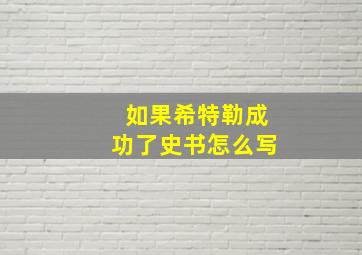 如果希特勒成功了史书怎么写